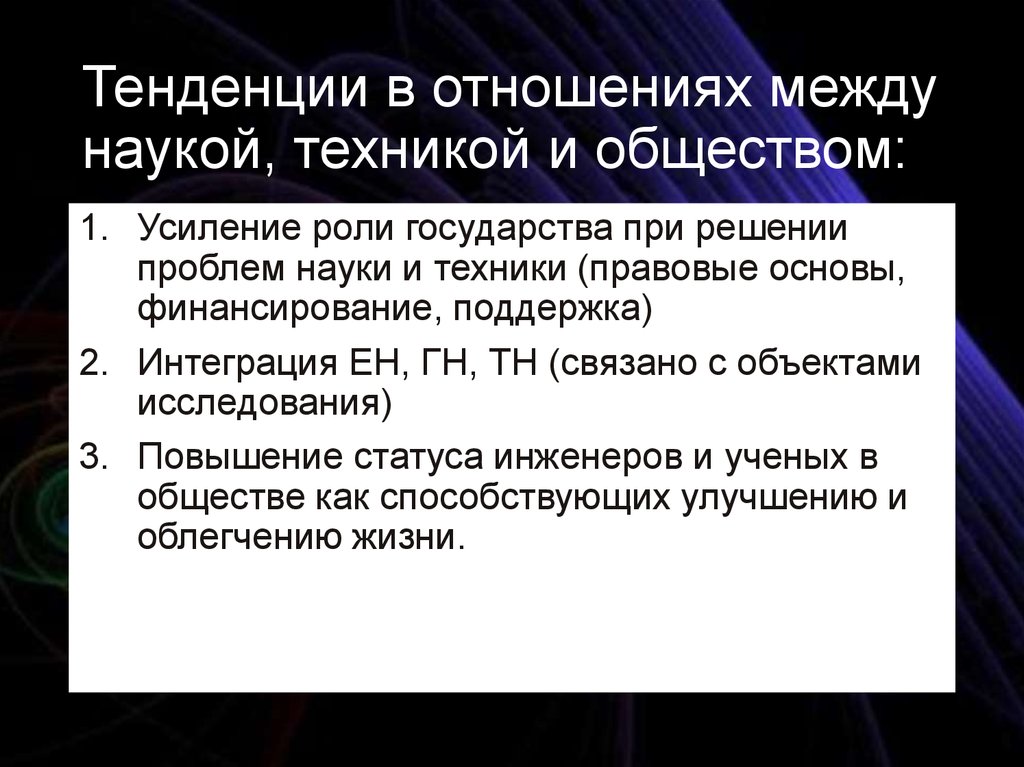 Тенденции в отношениях между наукой, техникой и обществом:

1. Усиление роли государства при решении проблем науки и техники (правовые основы, финансирование, поддержка)
2. Интеграция ЕН, ГН, ТН (связано с объектами исследования)
3. Повышение статуса инженеров и ученых в обществе как способствующих улучшению и облегчению жизни.